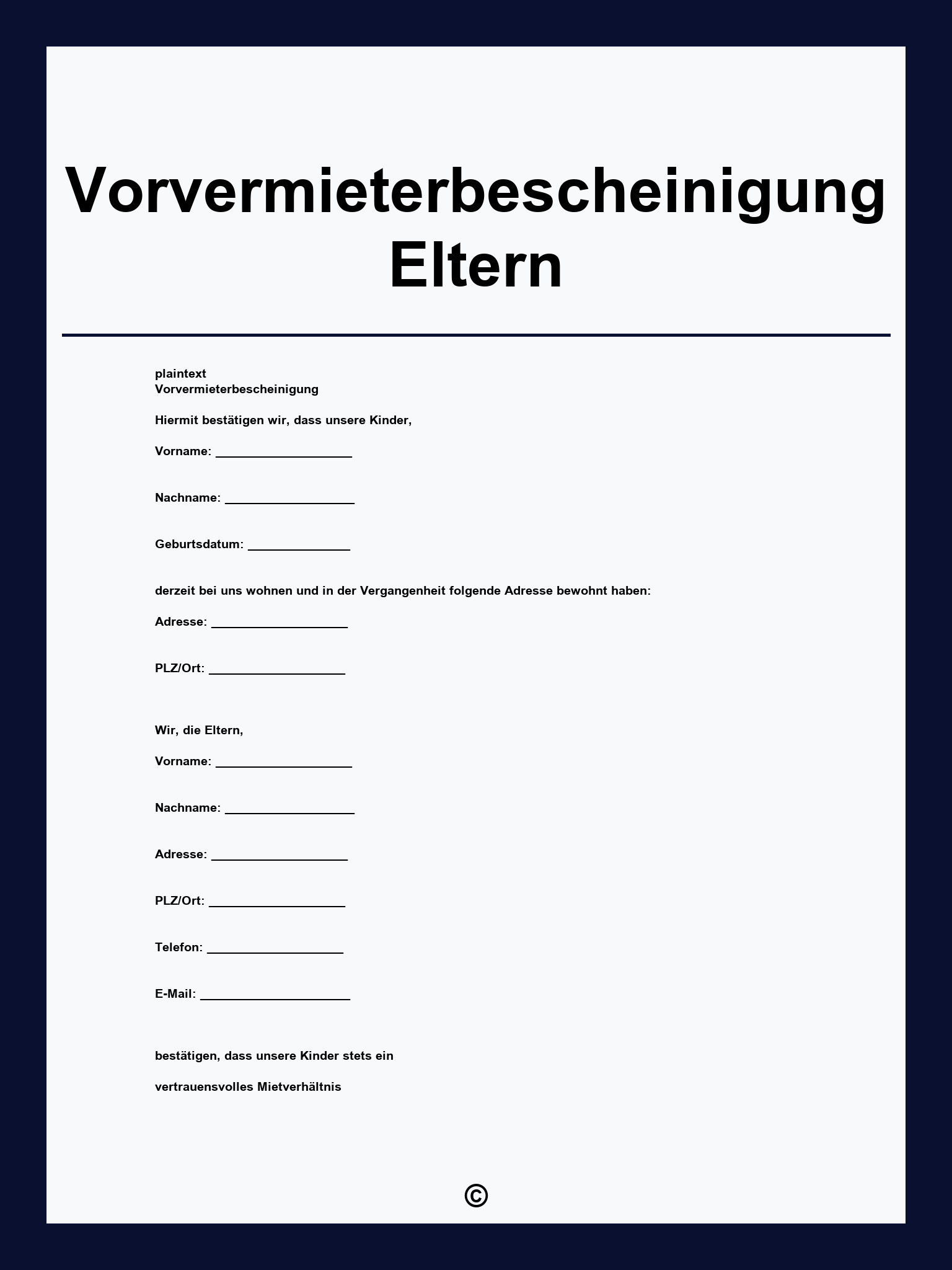 Vorvermieterbescheinigung Eltern

plaintext
Vorvermieterbescheinigung

Hiermit bestätigen wir, dass unsere Kinder,

Vorname: ____

Nachname: ____

Geburtsdatum: ____

derzeit bei uns wohnen und in der Vergangenheit folgende Adresse bewohnt haben:

Adresse: ____

PLZ/Ort: ____

Wir, die Eltern,

Vorname: ____

Nachname: ____

Adresse: ____

PLZ/Ort: ____

Telefon: ____

E-Mail: ____

bestätigen, dass unsere Kinder stets ein

vertrauensvolles Mietverhältnis

©